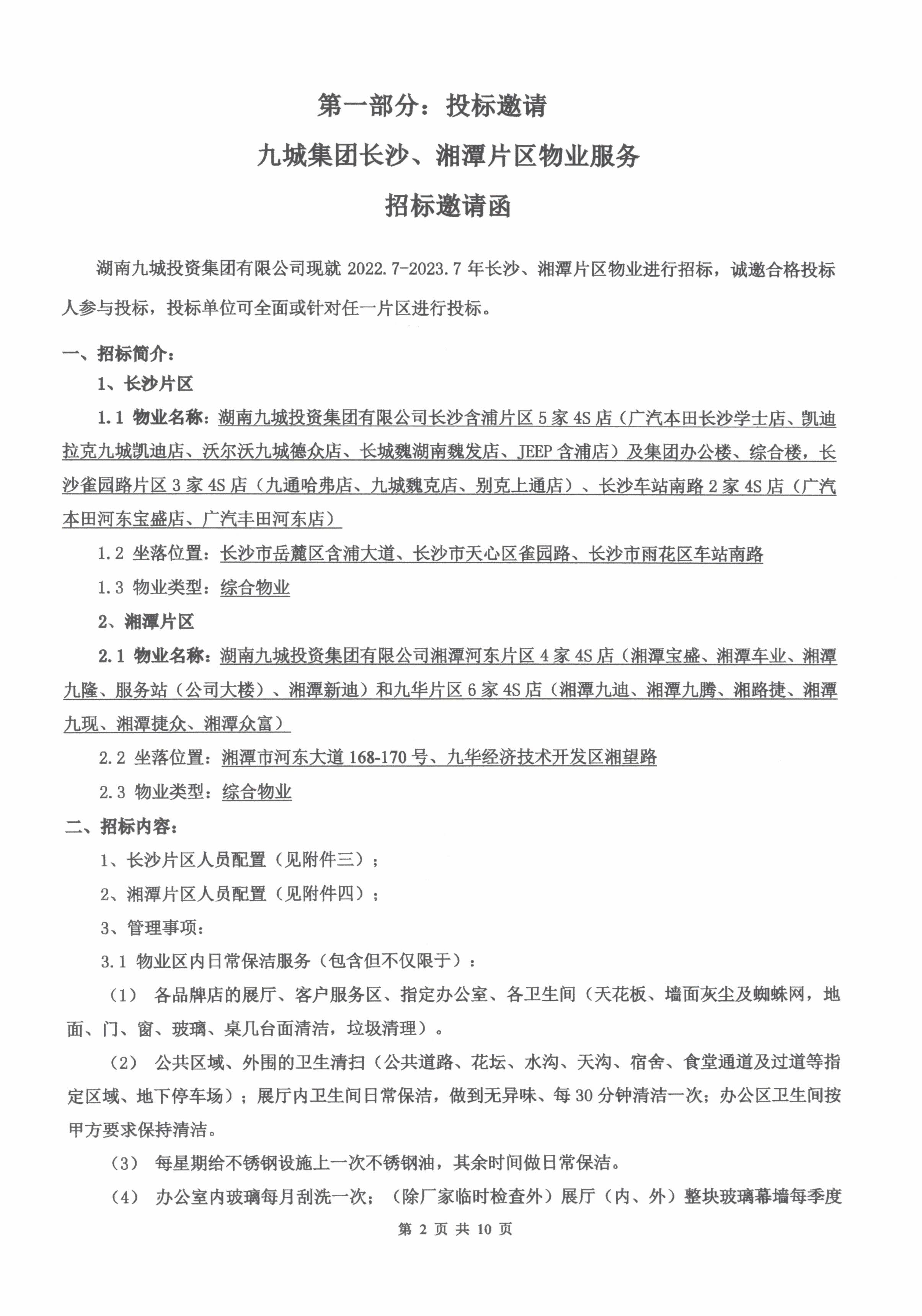 第一部分：投标邀请

九城集团长沙、湘潭片区物业服务

招标邀请函

湖南九城投资集团有限公司现就 2022.7-2023.7 年长沙、湘潭片区物业进行招标，诚邀合格投标人参与投标，投标单位可全面或针对任一片区进行投标。

一、招标简介：

1、长沙片区

1.1 物业名称：湖南九城投资集团有限公司长沙含浦片区 5 家 4S 店（广汽本田长沙学士店、凯迪拉克九城凯迪店、沃尔沃九城德众店、长城魏湖南魏发店、JEEP 含浦店）及集团办公楼、综合楼，长沙雀园路片区 3 家 4S 店（九通哈弗店、九城魏克店、别克上通店）、长沙车站南路 2 家 4S 店（广汽本田河东宝盛店、广汽丰田河东店）

1.2 坐落位置：长沙市岳麓区含浦大道、长沙市天心区雀园路、长沙市雨花区车站南路

1.3 物业类型：综合物业

2、湘潭片区

2.1 物业名称：湖南九城投资集团有限公司湘潭河东片区 4 家 4S 店（湘潭宝盛、湘潭车业、湘潭九隆、服务站（公司大楼）、湘潭新迪）和九华片区 6 家 4S 店（湘潭九迪、湘潭九腾、湘路捷、湘潭九现、湘潭捷众、湘潭众富）

2.2 坐落位置：湘潭市河东大道 168-170 号、九华经济技术开发区湘望路

2.3 物业类型：综合物业

二、招标内容：

1、长沙片区人员配置（见附件三）；

2、湘潭片区人员配置（见附件四）；

3、管理事项：

3.1 物业区内日常保洁服务（包含但不仅限于）：

（1） 各品牌店的展厅、客户服务区、指定办公室、各卫生间（天花板、墙面灰尘及蜘蛛网，地面、门、窗、玻璃、桌几台面清洁，垃圾清理）。

（2） 公共区域、外围的卫生清扫（公共道路、花坛、水沟、天沟、宿舍、食堂通道及过道等指定区域、地下停车场）；展厅内卫生间日常保洁，做到无异味、每 30 分钟清洁一次；办公区卫生间按甲方要求保持清洁。

（3） 每星期给不锈钢设施上一次不锈钢油，其余时间做日常保洁。

（4） 办公室内玻璃每月刮洗一次；（除厂家临时检查外）展厅（内、外）整块玻璃幕墙每季度

第 2 页 共 10 页